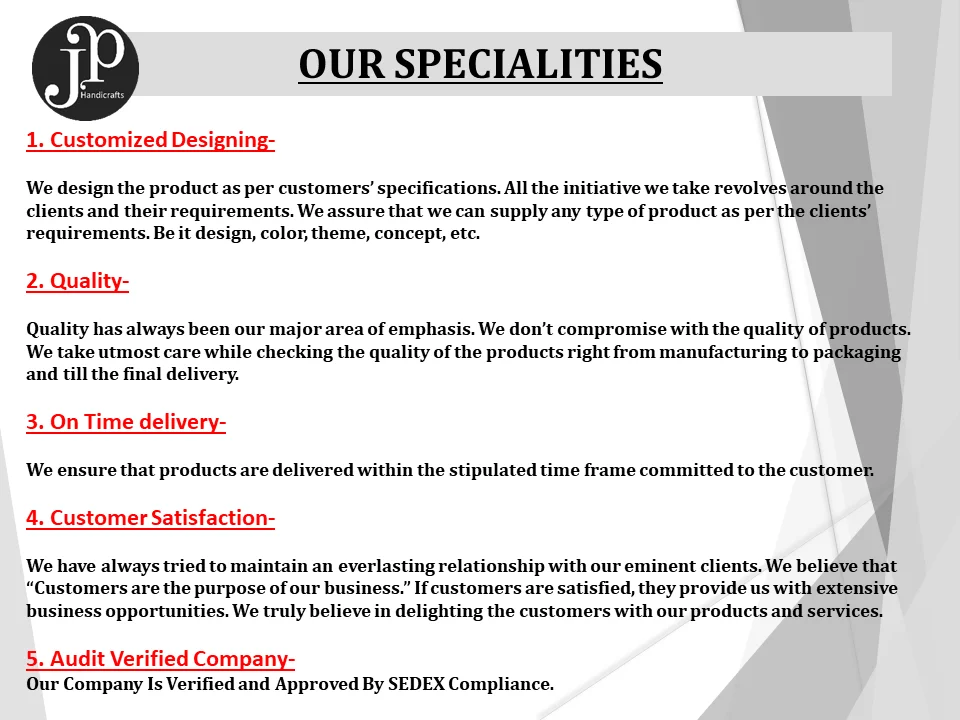 jp
Handicrafts

OUR SPECIALITIES

1. Customized Designing-

We design the product as per customers' specifications. All the initiative we take revolves around the clients and their requirements. We assure that we can supply any type of product as per the clients' requirements. Be it design, color, theme, concept, etc.

2. Quality-

Quality has always been our major area of emphasis. We don't compromise with the quality of products. We take utmost care while checking the quality of the products right from manufacturing to packaging and till the final delivery.

3. On Time delivery-

We ensure that products are delivered within the stipulated time frame committed to the customer.

4. Customer Satisfaction-

We have always tried to maintain an everlasting relationship with our eminent clients. We believe that "Customers are the purpose of our business." If customers are satisfied, they provide us with extensive business opportunities. We truly believe in delighting the customers with our products and services.

5. Audit Verified Company-
Our Company Is Verified and Approved By SEDEX Compliance.